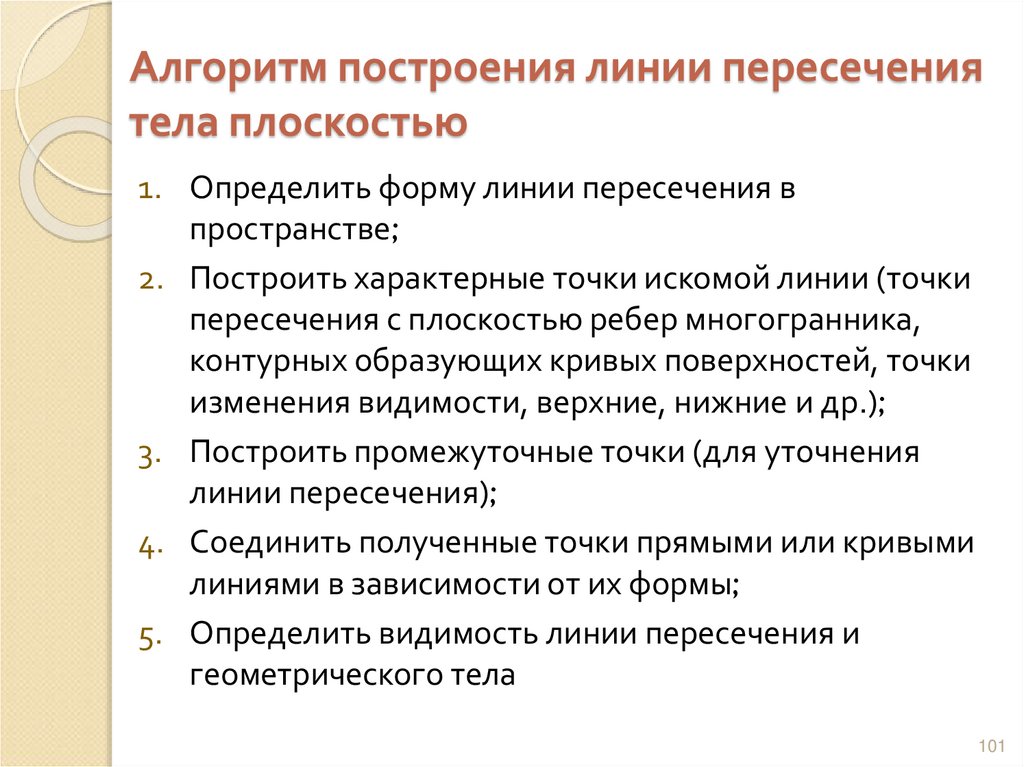 Алгоритм построения линии пересечения тела плоскостью

1. Определить форму линии пересечения в пространстве;
2. Построить характерные точки искомой линии (точки пересечения с плоскостью ребер многогранника, контурных образующих кривых поверхностей, точки изменения видимости, верхние, нижние и др.);
3. Построить промежуточные точки (для уточнения линии пересечения);
4. Соединить полученные точки прямыми или кривыми линиями в зависимости от их формы;
5. Определить видимость линии пересечения и геометрического тела

101